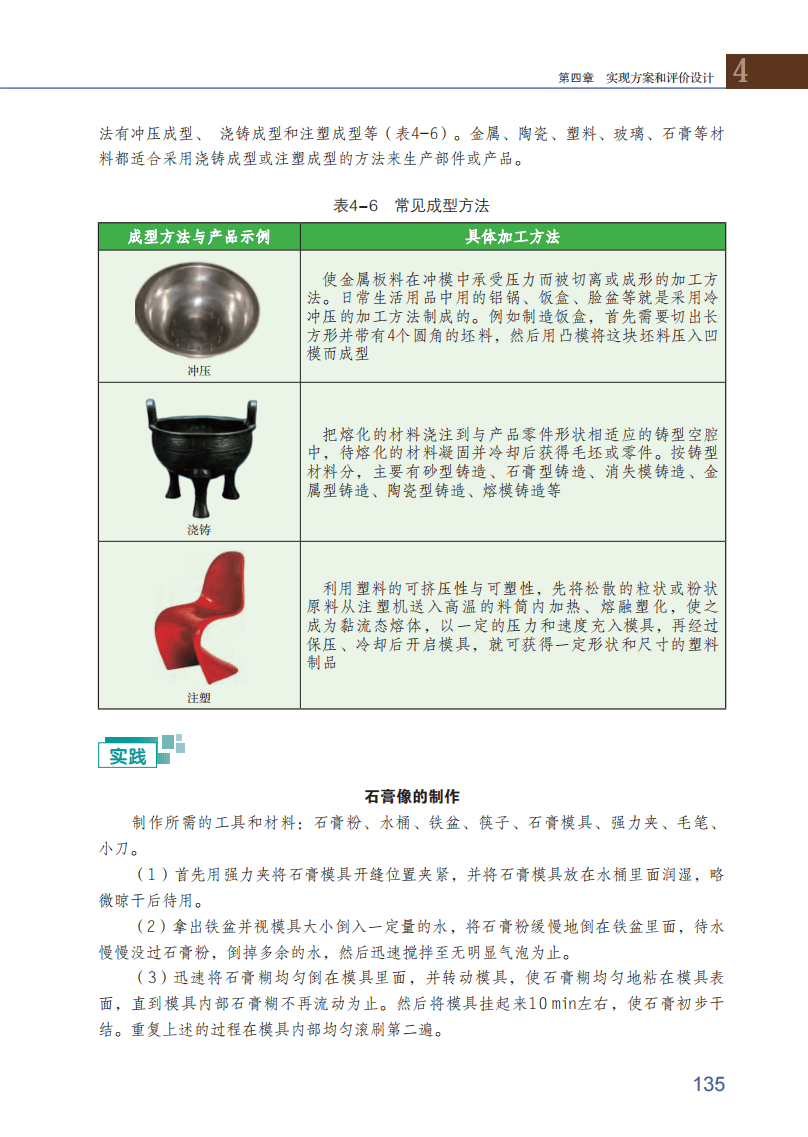 第四章　实现方案和评价设计　4

法有冲压成型、浇铸成型和注塑成型等（表4-6）。金属、陶瓷、塑料、玻璃、石膏等材料都适合采用浇铸成型或注塑成型的方法来生产部件或产品。

表4-6　常见成型方法

| 成型方法与产品示例 | 具体加工方法 |
|---|---|
| 冲压 | 使金属板料在冲模中承受压力而被切离或成形的加工方法。日常生活用品中用的铝锅、饭盒、脸盆等就是采用冷冲压的加工方法制成的。例如制造饭盒，首先需要切出长方形并带有4个圆角的坯料，然后用凸模将这块坯料压入凹模而成型 |
| 浇铸 | 把熔化的材料浇注到与产品零件形状相适应的铸型空腔中，待熔化的材料凝固并冷却后获得毛坯或零件。按铸型材料分，主要有砂型铸造、石膏型铸造、消失模铸造、金属型铸造、陶瓷型铸造、熔模铸造等 |
| 注塑 | 利用塑料的可挤压性与可塑性，先将松散的粒状或粉状原料从注塑机送入高温的料筒内加热、熔融塑化，使之成为黏流态熔体，以一定的压力和速度充入模具，再经过保压、冷却后开启模具，就可获得一定形状和尺寸的塑料制品 |

实践

石膏像的制作

制作所需的工具和材料：石膏粉、水桶、铁盆、筷子、石膏模具、强力夹、毛笔、小刀。

（1）首先用强力夹将石膏模具开缝位置夹紧，并将石膏模具放在水桶里面润湿，略微晾干后待用。

（2）拿出铁盆并视模具大小倒入一定量的水，将石膏粉缓慢地倒在铁盆里面，待水慢慢没过石膏粉，倒掉多余的水，然后迅速搅拌至无明显气泡为止。

（3）迅速将石膏糊均匀倒在模具里面，并转动模具，使石膏糊均匀地粘在模具表面，直到模具内部石膏糊不再流动为止。然后将模具挂起来10 min左右，使石膏初步干结。重复上述的过程在模具内部均匀滚刷第二遍。

135